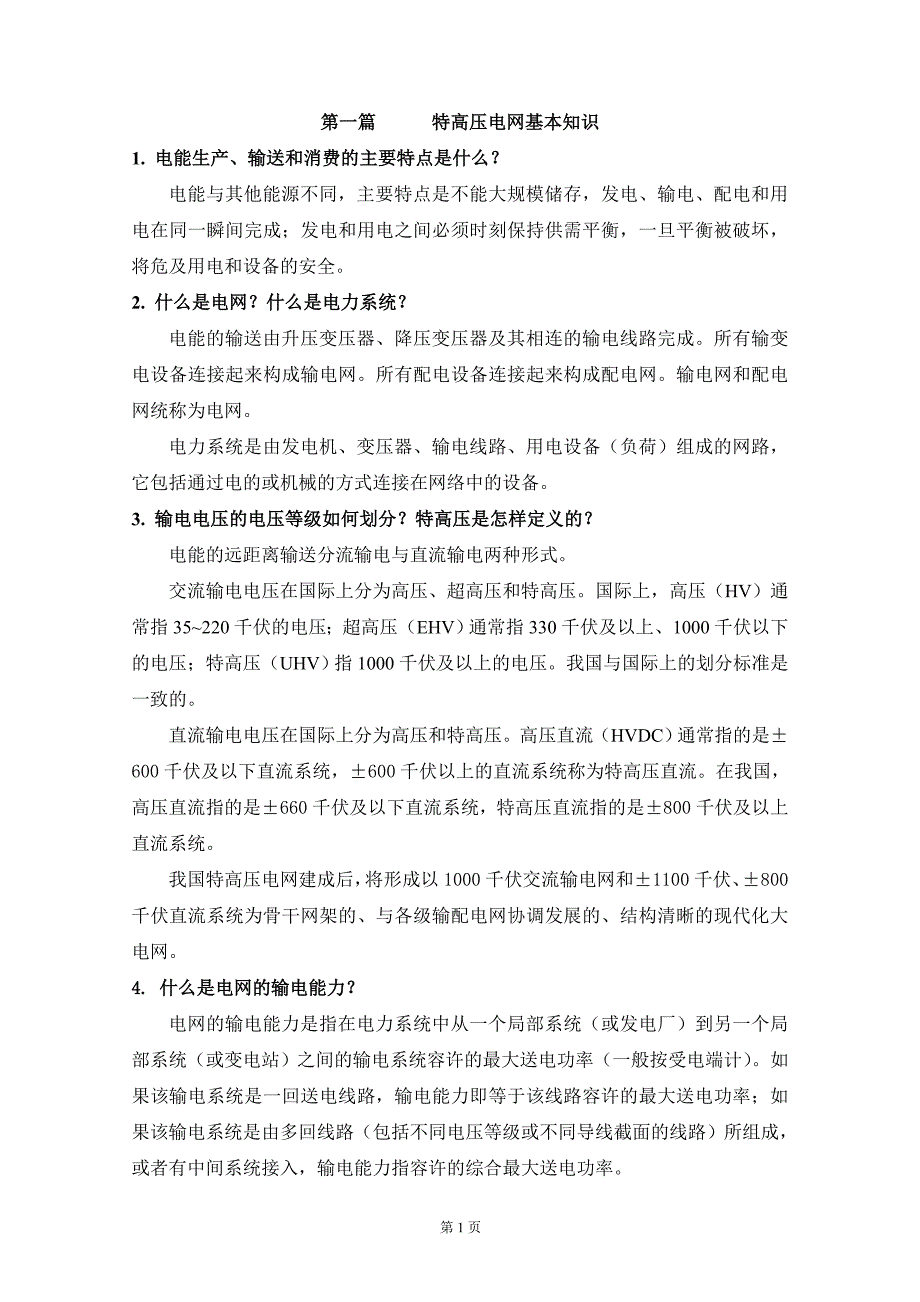 第一篇　　特高压电网基本知识

1. 电能生产、输送和消费的主要特点是什么？

电能与其他能源不同，主要特点是不能大规模储存，发电、输电、配电和用电在同一瞬间完成；发电和用电之间必须时刻保持供需平衡，一旦平衡被破坏，将危及用电和设备的安全。

2. 什么是电网？什么是电力系统？

电能的输送由升压变压器、降压变压器及其相连的输电线路完成。所有输变电设备连接起来构成输电网。所有配电设备连接起来构成配电网。输电网和配电网统称为电网。

电力系统是由发电机、变压器、输电线路、用电设备（负荷）组成的网路，它包括通过电的或机械的方式连接在网络中的设备。

3. 输电电压的电压等级如何划分？特高压是怎样定义的？

电能的远距离输送分流输电与直流输电两种形式。

交流输电电压在国际上分为高压、超高压和特高压。国际上，高压（HV）通常指 35~220 千伏的电压；超高压（EHV）通常指 330 千伏及以上、1000 千伏以下的电压；特高压（UHV）指 1000 千伏及以上的电压。我国与国际上的划分标准是一致的。

直流输电电压在国际上分为高压和特高压。高压直流（HVDC）通常指的是±600 千伏及以下直流系统，±600 千伏以上的直流系统称为特高压直流。在我国，高压直流指的是±660 千伏及以下直流系统，特高压直流指的是±800 千伏及以上直流系统。

我国特高压电网建成后，将形成以 1000 千伏交流输电网和±1100 千伏、±800 千伏直流系统为骨干网架的、与各级输配电网协调发展的、结构清晰的现代化大电网。

4. 什么是电网的输电能力？

电网的输电能力是指在电力系统中从一个局部系统（或发电厂）到另一个局部系统（或变电站）之间的输电系统容许的最大送电功率（一般按受电端计）。如果该输电系统是一回送电线路，输电能力即等于该线路容许的最大送电功率；如果该输电系统是由多回线路（包括不同电压等级或不同导线截面的线路）所组成，或者有中间系统接入，输电能力指容许的综合最大送电功率。

第 1 页